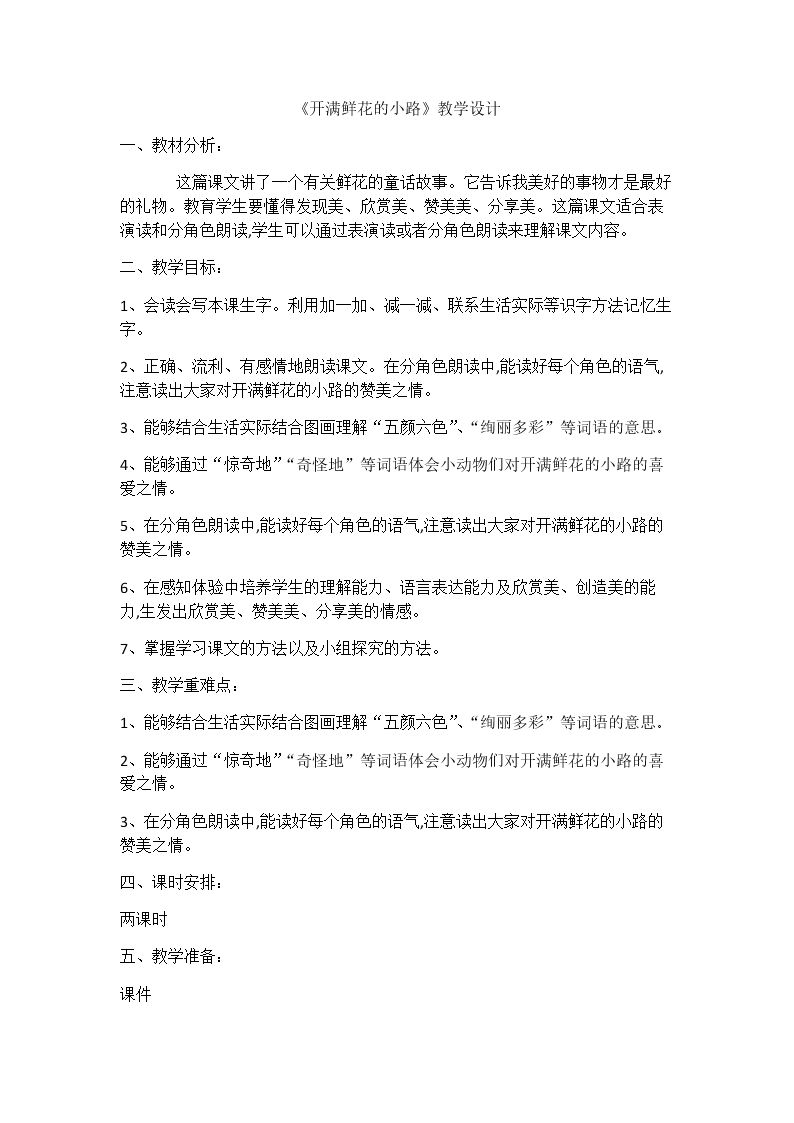 《开满鲜花的小路》教学设计

一、教材分析：

这篇课文讲了一个有关鲜花的童话故事。它告诉我美好的事物才是最好的礼物。教育学生要懂得发现美、欣赏美、赞美美、分享美。这篇课文适合表演读和分角色朗读,学生可以通过表演读或者分角色朗读来理解课文内容。

二、教学目标：

1、会读会写本课生字。利用加一加、减一减、联系生活实际等识字方法记忆生字。

2、正确、流利、有感情地朗读课文。在分角色朗读中,能读好每个角色的语气,注意读出大家对开满鲜花的小路的赞美之情。

3、能够结合生活实际结合图画理解“五颜六色”、“绚丽多彩”等词语的意思。

4、能够通过“惊奇地”“奇怪地”等词语体会小动物们对开满鲜花的小路的喜爱之情。

5、在分角色朗读中,能读好每个角色的语气,注意读出大家对开满鲜花的小路的赞美之情。

6、在感知体验中培养学生的理解能力、语言表达能力及欣赏美、创造美的能力,生发出欣赏美、赞美美、分享美的情感。

7、掌握学习课文的方法以及小组探究的方法。

三、教学重难点：

1、能够结合生活实际结合图画理解“五颜六色”、“绚丽多彩”等词语的意思。

2、能够通过“惊奇地”“奇怪地”等词语体会小动物们对开满鲜花的小路的喜爱之情。

3、在分角色朗读中,能读好每个角色的语气,注意读出大家对开满鲜花的小路的赞美之情。

四、课时安排：

两课时

五、教学准备：

课件